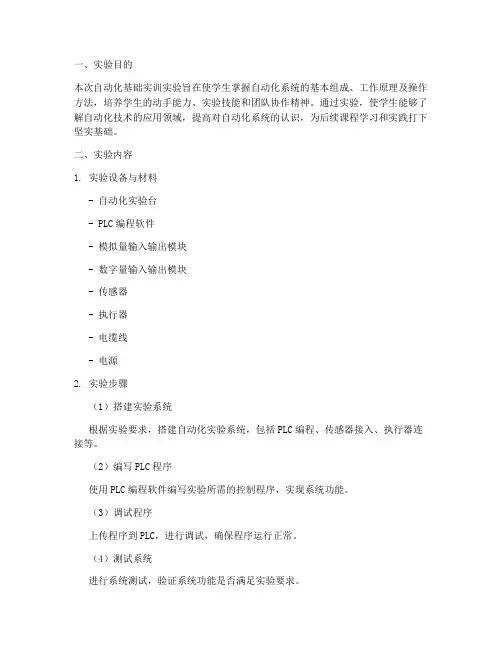 一、实验目的

本次自动化基础实训实验旨在使学生掌握自动化系统的基本组成、工作原理及操作方法，培养学生的动手能力、实验技能和团队协作精神。通过实验，使学生能够了解自动化技术的应用领域，提高对自动化系统的认识，为后续课程学习和实践打下坚实基础。

二、实验内容

1. 实验设备与材料

- 自动化实验台

- PLC 编程软件

- 模拟量输入输出模块

- 数字量输入输出模块

- 传感器

- 执行器

- 电缆线

- 电源

2. 实验步骤

（1）搭建实验系统

根据实验要求，搭建自动化实验系统，包括 PLC 编程、传感器接入、执行器连接等。

（2）编写 PLC 程序

使用 PLC 编程软件编写实验所需的控制程序，实现系统功能。

（3）调试程序

上传程序到 PLC，进行调试，确保程序运行正常。

（4）测试系统

进行系统测试，验证系统功能是否满足实验要求。